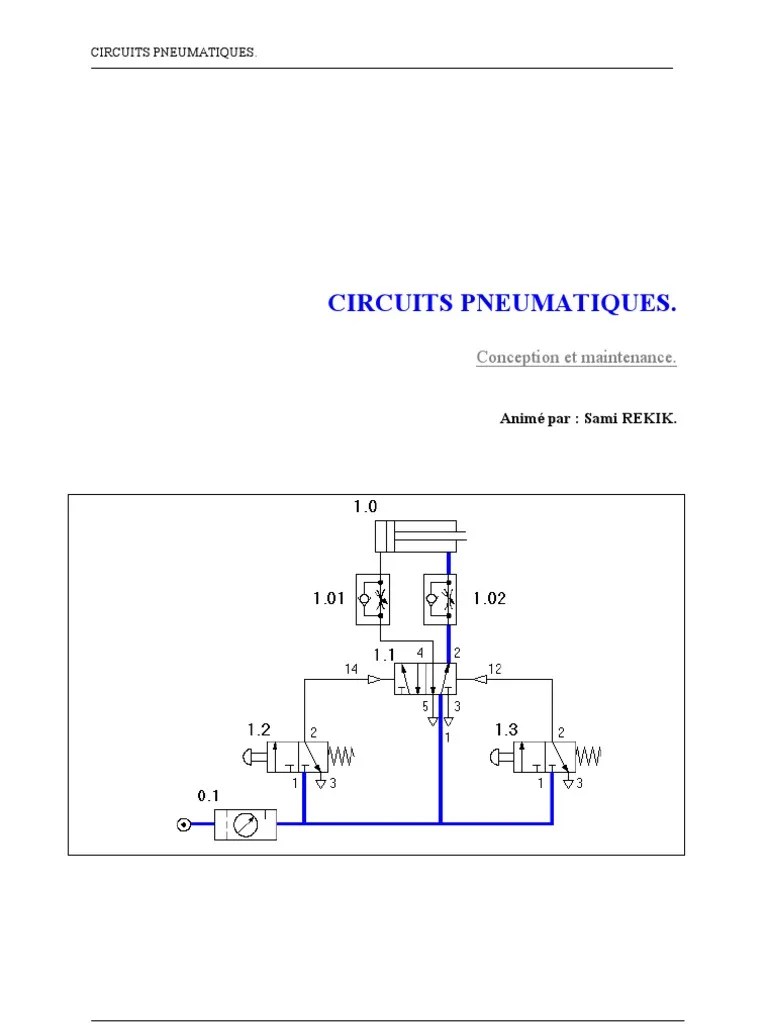 CIRCUITS PNEUMATIQUES.

CIRCUITS PNEUMATIQUES.

Conception et maintenance.

Animé par : Sami REKIK.

1.0

1.01

1.02

1.1

4

2

14

12

5

3

1

1.2

2

1

3

1.3

2

1

3

0.1